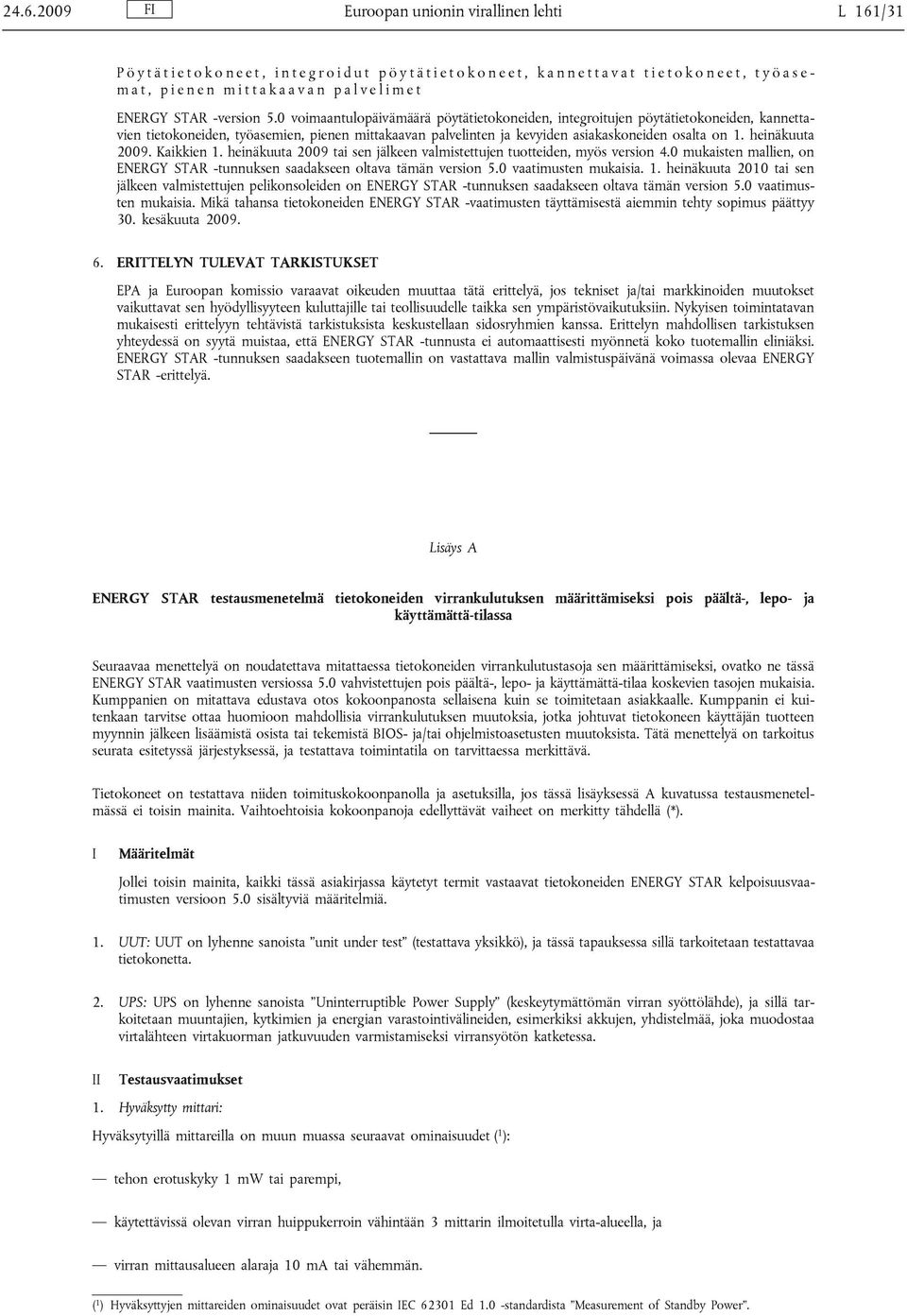 24.6.2009 FI Euroopan unionin virallinen lehti L 161/31

Pöytätietokoneet, integroidut pöytätietokoneet, kannettavat tietokoneet, työasemat, pienen mittakaavan palvelimet

ENERGY STAR -version 5.0 voimaantulopäivämäärä pöytätietokoneiden, integroitujen pöytätietokoneiden, kannettavien tietokoneiden, työasemien, pienen mittakaavan palvelinten ja kevyiden asiakaskoneiden osalta on 1. heinäkuuta 2009. Kaikkien 1. heinäkuuta 2009 tai sen jälkeen valmistettujen tuotteiden, myös version 4.0 mukaisten mallien, on ENERGY STAR -tunnuksen saadakseen oltava tämän version 5.0 vaatimusten mukaisia. 1. heinäkuuta 2010 tai sen jälkeen valmistettujen pelikonsoleiden on ENERGY STAR -tunnuksen saadakseen oltava tämän version 5.0 vaatimusten mukaisia. Mikä tahansa tietokoneiden ENERGY STAR -vaatimusten täyttämisestä aiemmin tehty sopimus päättyy 30. kesäkuuta 2009.

6. ERITTELYN TULEVAT TARKISTUKSET

EPA ja Euroopan komissio varaavat oikeuden muuttaa tätä erittelyä, jos tekniset ja/tai markkinoiden muutokset vaikuttavat sen hyödyllisyyteen kuluttajille tai teollisuudelle taikka sen ympäristövaikutuksiin. Nykyisen toimintatavan mukaisesti erittelyyn tehtävistä tarkistuksista keskustellaan sidosryhmien kanssa. Erittelyn mahdollisen tarkistuksen yhteydessä on syytä muistaa, että ENERGY STAR -tunnusta ei automaattisesti myönnetä koko tuotemallin eliniäksi. ENERGY STAR -tunnuksen saadakseen tuotemallin on vastattava mallin valmistuspäivänä voimassa olevaa ENERGY STAR -erittelyä.

Lisäys A

ENERGY STAR testausmenetelmä tietokoneiden virrankulutuksen määrittämiseksi pois päältä-, lepo- ja käyttämättä-tilassa

Seuraavaa menettelyä on noudatettava mitattaessa tietokoneiden virrankulutustasoja sen määrittämiseksi, ovatko ne tässä ENERGY STAR vaatimusten versiossa 5.0 vahvistettujen pois päältä-, lepo- ja käyttämättä-tilaa koskevien tasojen mukaisia. Kumppanien on mitattava edustava otos kokoonpanosta sellaisena kuin se toimitetaan asiakkaalle. Kumppanin ei kuitenkaan tarvitse ottaa huomioon mahdollisia virrankulutuksen muutoksia, jotka johtuvat tietokoneen käyttäjän tuotteen myynnin jälkeen lisäämistä osista tai tekemistä BIOS- ja/tai ohjelmistoasetusten muutoksista. Tätä menettelyä on tarkoitus seurata esitetyssä järjestyksessä, ja testattava toimintatila on tarvittaessa merkittävä.

Tietokoneet on testattava niiden toimituskokoonpanolla ja asetuksilla, jos tässä lisäyksessä A kuvatussa testausmenetelmässä ei toisin mainita. Vaihtoehtoisia kokoonpanoja edellyttävät vaiheet on merkitty tähdellä (*).

I Määritelmät

Jollei toisin mainita, kaikki tässä asiakirjassa käytetyt termit vastaavat tietokoneiden ENERGY STAR kelpoisuusvaatimusten versioon 5.0 sisältyviä määritelmiä.

1. UUT: UUT on lyhenne sanoista ”unit under test” (testattava yksikkö), ja tässä tapauksessa sillä tarkoitetaan testattavaa tietokonetta.

2. UPS: UPS on lyhenne sanoista ”Uninterruptible Power Supply” (keskeytymättömän virran syöttölähde), ja sillä tarkoitetaan muuntajien, kytkimien ja energian varastointivälineiden, esimerkiksi akkujen, yhdistelmää, joka muodostaa virtalähteen virtakuorman jatkuvuuden varmistamiseksi virransyötön katketessa.

II Testausvaatimukset

1. Hyväksytty mittari:

Hyväksytyillä mittareilla on muun muassa seuraavat ominaisuudet ($^1$):

— tehon erotuskyky 1 mW tai parempi,

— käytettävissä olevan virran huippukerroin vähintään 3 mittarin ilmoitetulla virta-alueella, ja

— virran mittausalueen alaraja 10 mA tai vähemmän.

($^1$) Hyväksyttyjen mittareiden ominaisuudet ovat peräisin IEC 62301 Ed 1.0 -standardista ”Measurement of Standby Power”.